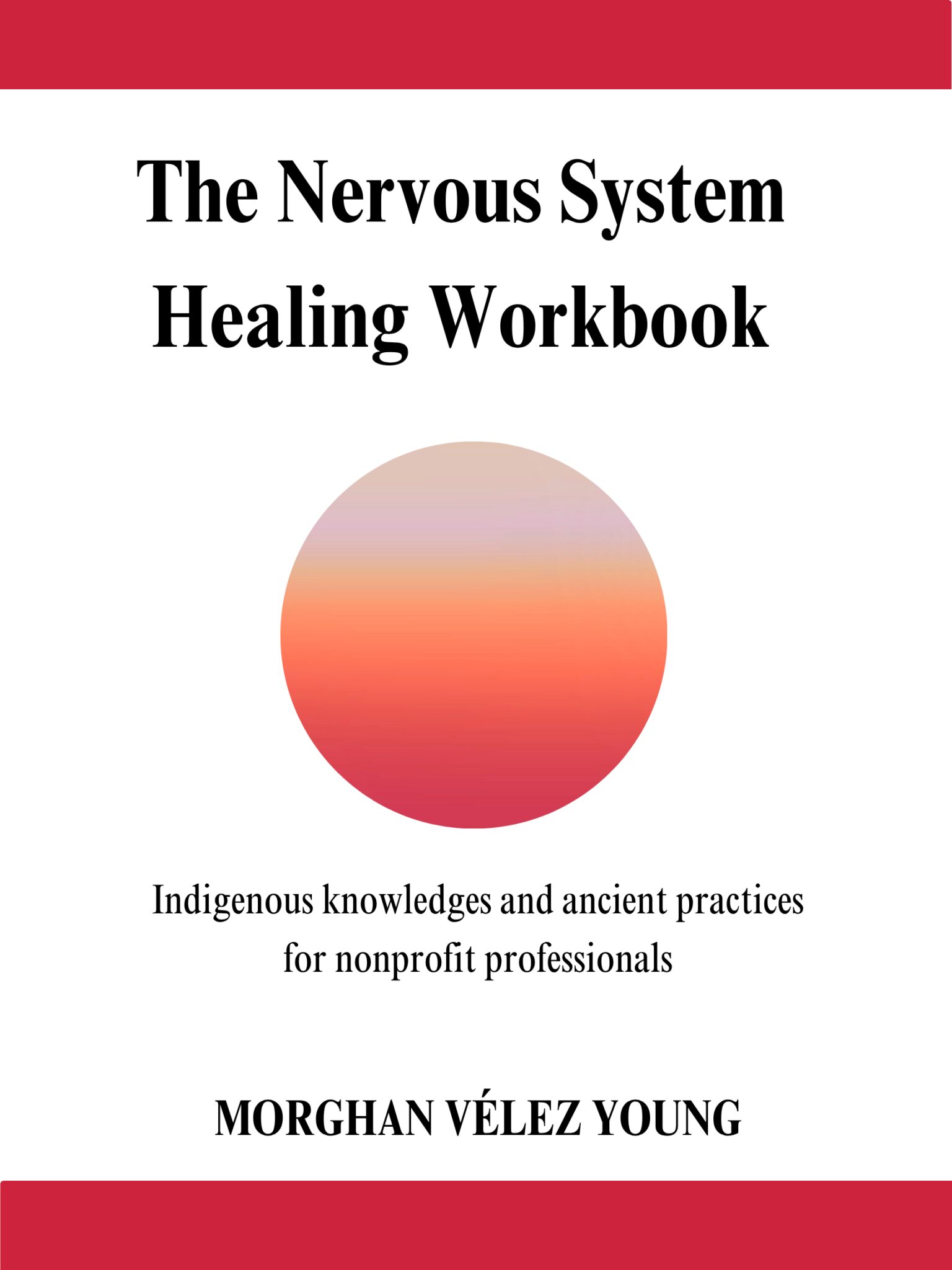 The Nervous System Healing Workbook

Indigenous knowledges and ancient practices for nonprofit professionals

MORGHAN VÉLEZ YOUNG